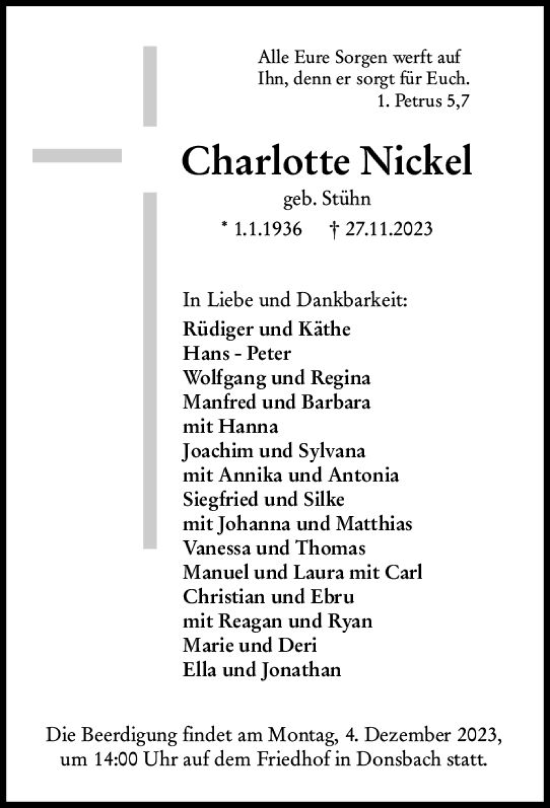 Alle Eure Sorgen werft auf Ihn, denn er sorgt für Euch.
1. Petrus 5,7

Charlotte Nickel
geb. Stühn
* 1.1.1936 † 27.11.2023

In Liebe und Dankbarkeit:
Rüdiger und Käthe
Hans - Peter
Wolfgang und Regina
Manfred und Barbara
mit Hanna
Joachim und Sylvana
mit Annika und Antonia
Siegfried und Silke
mit Johanna und Matthias
Vanessa und Thomas
Manuel und Laura mit Carl
Christian und Ebru
mit Reagan und Ryan
Marie und Deri
Ella und Jonathan

Die Beerdigung findet am Montag, 4. Dezember 2023, um 14:00 Uhr auf dem Friedhof in Donsbach statt.